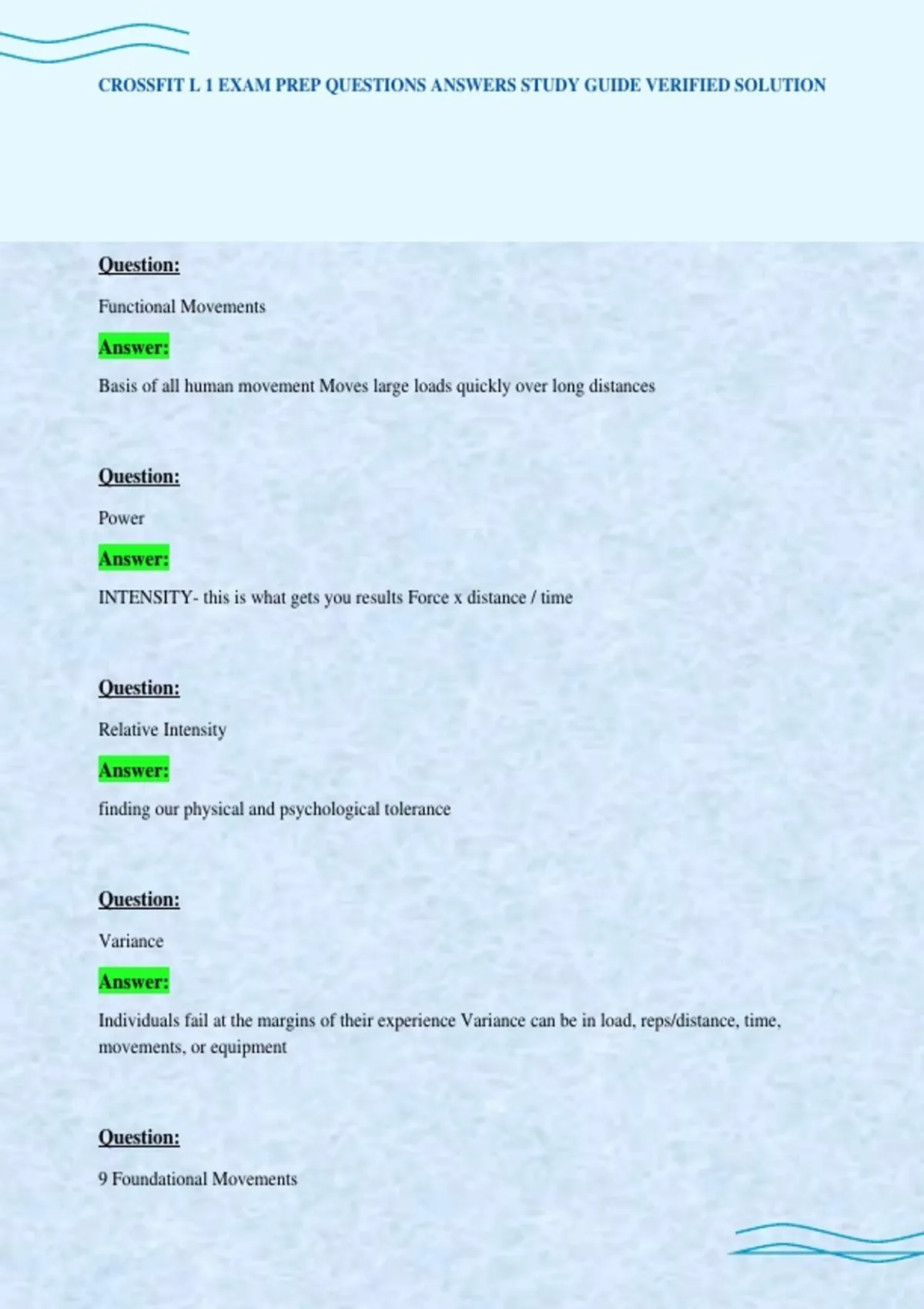 CROSSFIT L 1 EXAM PREP QUESTIONS ANSWERS STUDY GUIDE VERIFIED SOLUTION

Question:

Functional Movements

Answer:

Basis of all human movement Moves large loads quickly over long distances

Question:

Power

Answer:

INTENSITY- this is what gets you results Force x distance / time

Question:

Relative Intensity

Answer:

finding our physical and psychological tolerance

Question:

Variance

Answer:

Individuals fail at the margins of their experience Variance can be in load, reps/distance, time, movements, or equipment

Question:

9 Foundational Movements